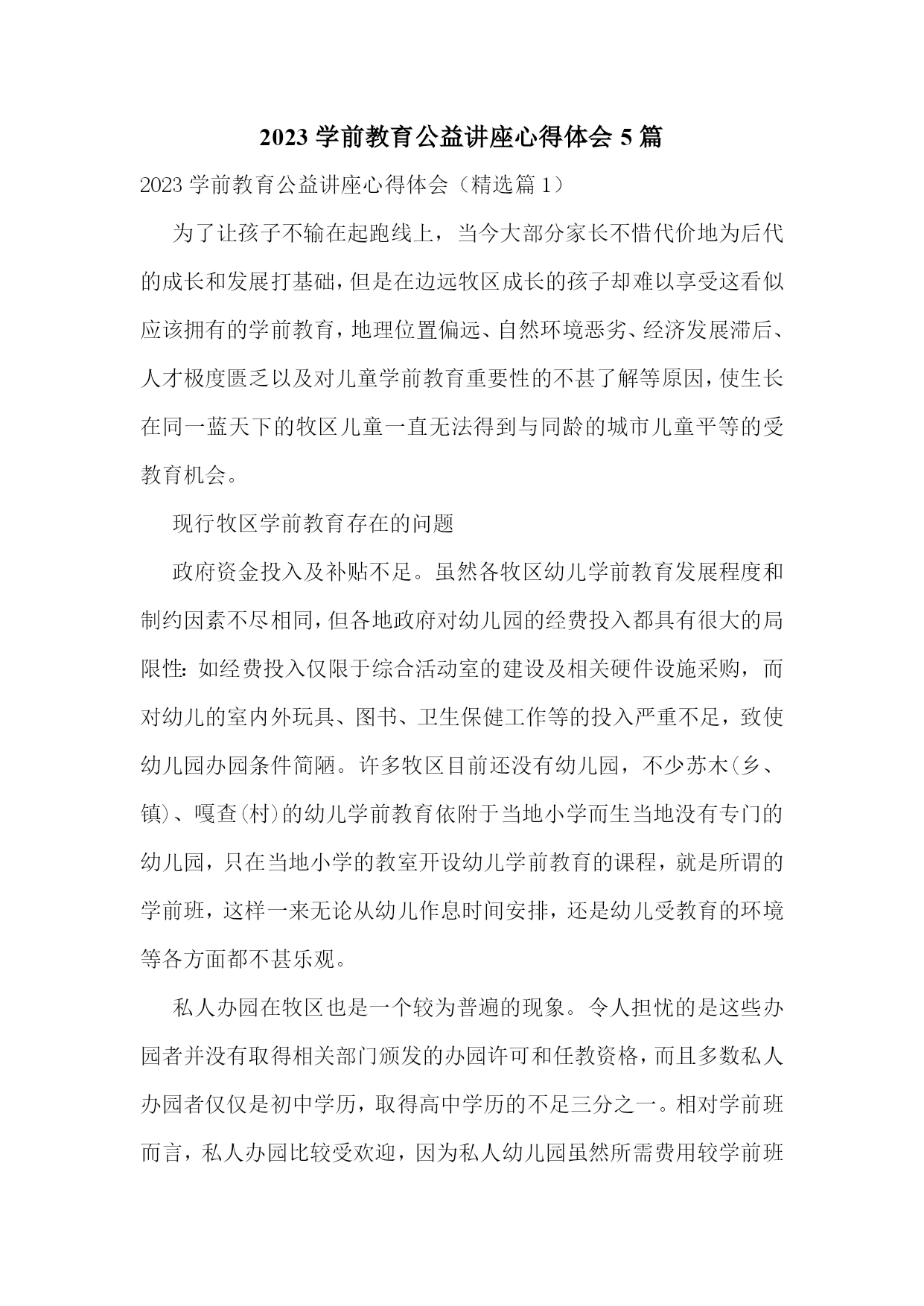 2023 学前教育公益讲座心得体会 5 篇

2023 学前教育公益讲座心得体会（精选篇 1）

为了让孩子不输在起跑线上，当今大部分家长不惜代价地为后代的成长和发展打基础，但是在边远牧区成长的孩子却难以享受这看似应该拥有的学前教育，地理位置偏远、自然环境恶劣、经济发展滞后、人才极度匮乏以及对儿童学前教育重要性的不甚了解等原因，使生长在同一蓝天下的牧区儿童一直无法得到与同龄的城市儿童平等的受教育机会。

现行牧区学前教育存在的问题

政府资金投入及补贴不足。虽然各牧区幼儿学前教育发展程度和制约因素不尽相同，但各地政府对幼儿园的经费投入都具有很大的局限性：如经费投入仅限于综合活动室的建设及相关硬件设施采购，而对幼儿的室内外玩具、图书、卫生保健工作等的投入严重不足，致使幼儿园办园条件简陋。许多牧区目前还没有幼儿园，不少苏木(乡、镇)、嘎查(村)的幼儿学前教育依附于当地小学而生当地没有专门的幼儿园，只在当地小学的教室开设幼儿学前教育的课程，就是所谓的学前班，这样一来无论从幼儿作息时间安排，还是幼儿受教育的环境等各方面都不甚乐观。

私人办园在牧区也是一个较为普遍的现象。令人担忧的是这些办园者并没有取得相关部门颁发的办园许可和任教资格，而且多数私人办园者仅仅是初中学历，取得高中学历的不足三分之一。相对学前班而言，私人办园比较受欢迎，因为私人幼儿园虽然所需费用较学前班